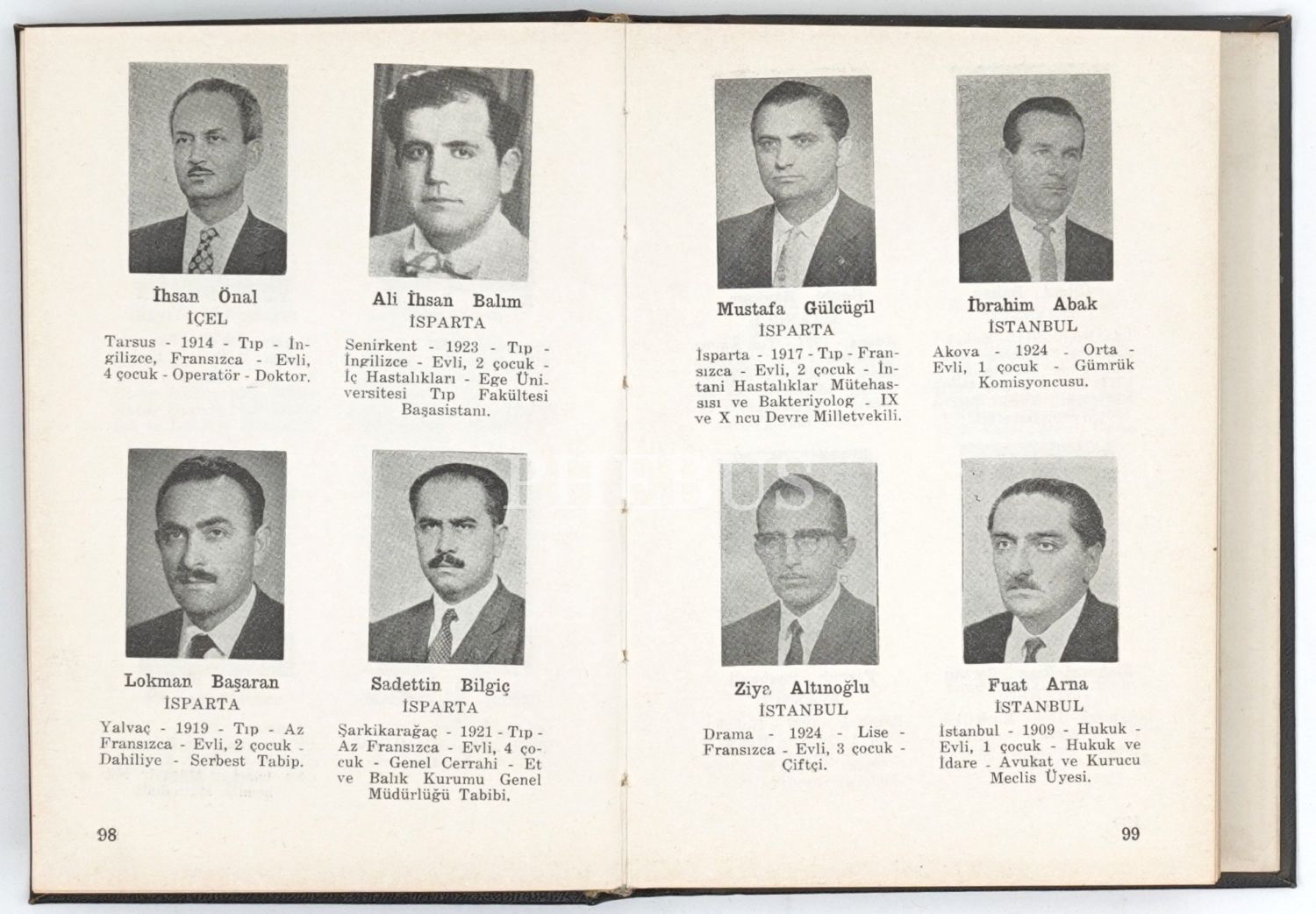 İhsan Önal
İÇEL

Tarsus - 1914 - Tıp - İngilizce, Fransızca - Evli, 4 çocuk - Operatör - Doktor.

Ali İhsan Balım
İSPARTA

Senirkent - 1923 - Tıp - İngilizce - Evli, 2 çocuk - İç Hastalıkları - Ege Üniversitesi Tıp Fakültesi Başasistanı.

Lokman Başaran
İSPARTA

Yalvaç - 1919 - Tıp - Az Fransızca - Evli, 2 çocuk - Dahiliye - Serbest Tabip.

Sadettin Bilgiç
İSPARTA

Şarkikarağaç - 1921 - Tıp - Az Fransızca - Evli, 4 çocuk - Genel Cerrahi - Et ve Balık Kurumu Genel Müdürlüğü Tabibi.

98

Mustafa Gülcügil
İSPARTA

İsparta - 1917 - Tıp - Fransızca - Evli, 2 çocuk - İntani Hastalıklar Mütehassısı ve Bakteriyolog - IX ve X ncu Devre Milletvekili.

İbrahim Abak
İSTANBUL

Akova - 1924 - Orta - Evli, 1 çocuk - Gümrük Komisyoncusu.

Ziya Altınoğlu
İSTANBUL

Drama - 1924 - Lise - Fransızca - Evli, 3 çocuk - Çiftçi.

Fuat Arna
İSTANBUL

İstanbul - 1909 - Hukuk - Evli, 1 çocuk - Hukuk ve İdare - Avukat ve Kurucu Meclis Üyesi.

99

PHEBUS